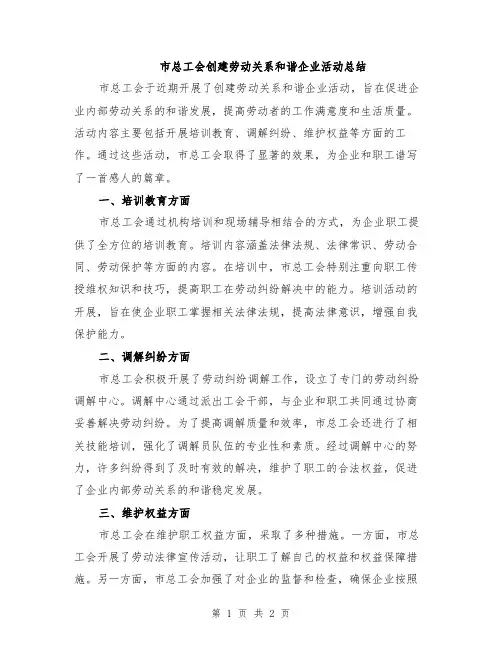 市总工会创建劳动关系和谐企业活动总结

市总工会于近期开展了创建劳动关系和谐企业活动，旨在促进企业内部劳动关系的和谐发展，提高劳动者的工作满意度和生活质量。活动内容主要包括开展培训教育、调解纠纷、维护权益等方面的工作。通过这些活动，市总工会取得了显著的效果，为企业和职工谱写了一首感人的篇章。

一、培训教育方面

市总工会通过机构培训和现场辅导相结合的方式，为企业职工提供了全方位的培训教育。培训内容涵盖法律法规、法律常识、劳动合同、劳动保护等方面的内容。在培训中，市总工会特别注重向职工传授维权知识和技巧，提高职工在劳动纠纷解决中的能力。培训活动的开展，旨在使企业职工掌握相关法律法规，提高法律意识，增强自我保护能力。

二、调解纠纷方面

市总工会积极开展了劳动纠纷调解工作，设立了专门的劳动纠纷调解中心。调解中心通过派出工会干部，与企业和职工共同通过协商妥善解决劳动纠纷。为了提高调解质量和效率，市总工会还进行了相关技能培训，强化了调解员队伍的专业性和素质。经过调解中心的努力，许多纠纷得到了及时有效的解决，维护了职工的合法权益，促进了企业内部劳动关系的和谐稳定发展。

三、维护权益方面

市总工会在维护职工权益方面，采取了多种措施。一方面，市总工会开展了劳动法律宣传活动，让职工了解自己的权益和权益保障措施。另一方面，市总工会加强了对企业的监督和检查，确保企业按照

第 1 页 共 2 页